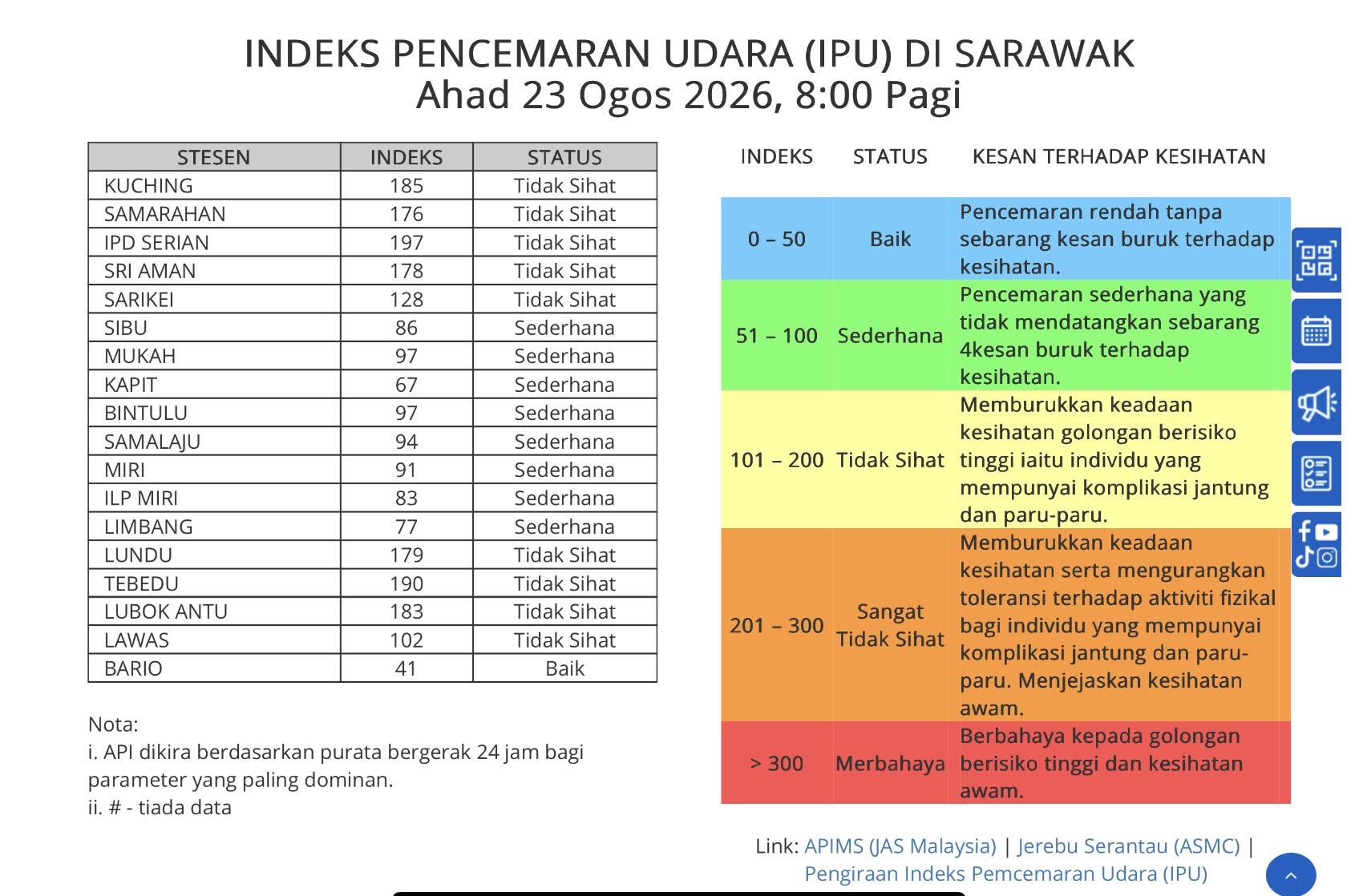 INDEKS PENCEMARAN UDARA (IPU) DI SARAWAK
Ahad 23 Ogos 2026, 8:00 Pagi

| STESEN | INDEKS | STATUS |
|---|---|---|
| KUCHING | 185 | Tidak Sihat |
| SAMARAHAN | 176 | Tidak Sihat |
| IPD SERIAN | 197 | Tidak Sihat |
| SRI AMAN | 178 | Tidak Sihat |
| SARIKEI | 128 | Tidak Sihat |
| SIBU | 86 | Sederhana |
| MUKAH | 97 | Sederhana |
| KAPIT | 67 | Sederhana |
| BINTULU | 97 | Sederhana |
| SAMALAJU | 94 | Sederhana |
| MIRI | 91 | Sederhana |
| ILP MIRI | 83 | Sederhana |
| LIMBANG | 77 | Sederhana |
| LUNDU | 179 | Tidak Sihat |
| TEBEDU | 190 | Tidak Sihat |
| LUBOK ANTU | 183 | Tidak Sihat |
| LAWAS | 102 | Tidak Sihat |
| BARIO | 41 | Baik |

Nota:
i. API dikira berdasarkan purata bergerak 24 jam bagi parameter yang paling dominan.
ii. # - tiada data

| INDEKS | STATUS | KESAN TERHADAP KESIHATAN |
|---|---|---|
| 0 – 50 | Baik | Pencemaran rendah tanpa sebarang kesan buruk terhadap kesihatan. |
| 51 – 100 | Sederhana | Pencemaran sederhana yang tidak mendatangkan sebarang 4kesan buruk terhadap kesihatan. |
| 101 – 200 | Tidak Sihat | Memburukkan keadaan kesihatan golongan berisiko tinggi iaitu individu yang mempunyai komplikasi jantung dan paru-paru. |
| 201 – 300 | Sangat Tidak Sihat | Memburukkan keadaan kesihatan serta mengurangkan toleransi terhadap aktiviti fizikal bagi individu yang mempunyai komplikasi jantung dan paru-paru. Menjejaskan kesihatan awam. |
| > 300 | Merbahaya | Berbahaya kepada golongan berisiko tinggi dan kesihatan awam. |

Link: APIMS (JAS Malaysia) | Jerebu Serantau (ASMC) | Pengiraan Indeks Pemcemaran Udara (IPU)